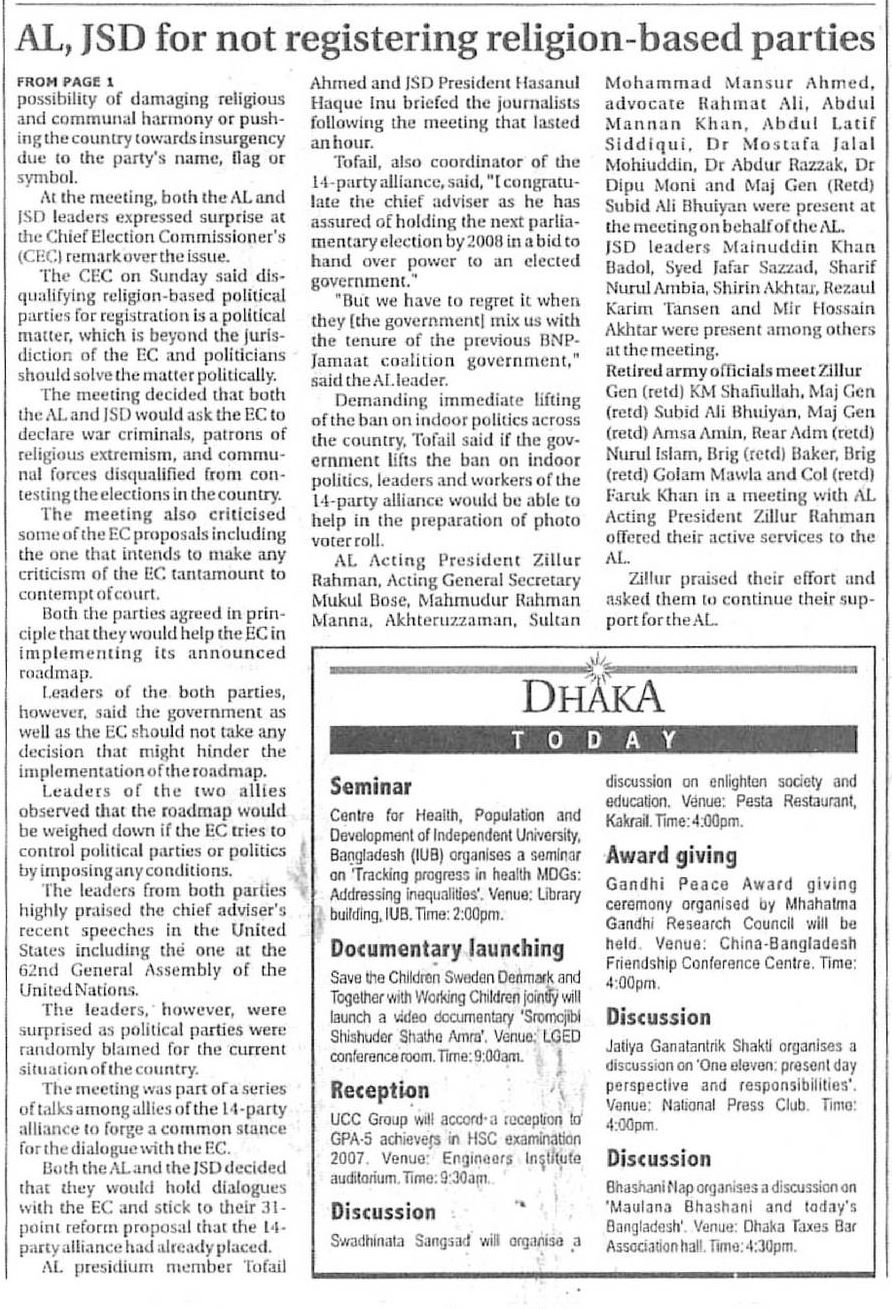 AL, JSD for not registering religion-based parties

FROM PAGE 1
possibility of damaging religious and communal harmony or pushing the country towards insurgency due to the party's name, flag or symbol.

At the meeting, both the AL and JSD leaders expressed surprise at the Chief Election Commissioner's (CEC) remark over the issue.

The CEC on Sunday said disqualifying religion-based political parties for registration is a political matter, which is beyond the jurisdiction of the EC and politicians should solve the matter politically.

The meeting decided that both the AL and JSD would ask the EC to declare war criminals, patrons of religious extremism, and communal forces disqualified from contesting the elections in the country.

The meeting also criticised some of the EC proposals including the one that intends to make any criticism of the EC tantamount to contempt of court.

Both the parties agreed in principle that they would help the EC in implementing its announced roadmap.

Leaders of the both parties, however, said the government as well as the EC should not take any decision that might hinder the implementation of the roadmap.

Leaders of the two allies observed that the roadmap would be weighed down if the EC tries to control political parties or politics by imposing any conditions.

The leaders from both parties highly praised the chief adviser's recent speeches in the United States including the one at the 62nd General Assembly of the United Nations.

The leaders, however, were surprised as political parties were randomly blamed for the current situation of the country.

The meeting was part of a series of talks among allies of the 14-party alliance to forge a common stance for the dialogue with the EC.

Both the AL and the JSD decided that they would hold dialogues with the EC and stick to their 31-point reform proposal that the 14-party alliance had already placed.

AL presidium member Tofail Ahmed and JSD President Hasanul Haque Inu briefed the journalists following the meeting that lasted an hour.

Tofail, also coordinator of the 14-party alliance, said, "I congratulate the chief adviser as he has assured of holding the next parliamentary election by 2008 in a bid to hand over power to an elected government."

"But we have to regret it when they [the government] mix us with the tenure of the previous BNP-Jamaat coalition government," said the AL leader.

Demanding immediate lifting of the ban on indoor politics across the country, Tofail said if the government lifts the ban on indoor politics, leaders and workers of the 14-party alliance would be able to help in the preparation of photo voter roll.

AL Acting President Zillur Rahman, Acting General Secretary Mukul Bose, Mahmudur Rahman Manna, Akhteruzzaman, Sultan Mohammad Mansur Ahmed, advocate Rahmat Ali, Abdul Mannan Khan, Abdul Latif Siddiqui, Dr Mostafa Jalal Mohiuddin, Dr Abdur Razzak, Dr Dipu Moni and Maj Gen (Retd) Subid Ali Bhuiyan were present at the meeting on behalf of the AL.

JSD leaders Mainuddin Khan Badol, Syed Jafar Sazzad, Sharif Nurul Ambia, Shirin Akhtar, Rezaul Karim Tansen and Mir Hossain Akhtar were present among others at the meeting.

Retired army officials meet Zillur
Gen (retd) KM Shafiullah, Maj Gen (retd) Subid Ali Bhuiyan, Maj Gen (retd) Amsa Amin, Rear Adm (retd) Nurul Islam, Brig (retd) Baker, Brig (retd) Golam Mawla and Col (retd) Faruk Khan in a meeting with AL Acting President Zillur Rahman offered their active services to the AL.

Zillur praised their effort and asked them to continue their support for the AL.

DHAKA
TODAY

Seminar
Centre for Health, Population and Development of Independent University, Bangladesh (IUB) organises a seminar on 'Tracking progress in health MDGs: Addressing inequalities'. Venue: Library building, IUB. Time: 2:00pm.

Documentary launching
Save the Children Sweden Denmark and Together with Working Children jointly will launch a video documentary 'Sromojibi Shishuder Shathe Amra'. Venue: LGED conference room. Time: 9:00am.

Reception
UCC Group will accord a reception to GPA-5 achievers in HSC examination 2007. Venue: Engineers Institute auditorium. Time: 9:30am.

Discussion
Swadhinata Sangsad will organise a discussion on enlighten society and education. Venue: Pesta Restaurant, Kakrail. Time: 4:00pm.

Award giving
Gandhi Peace Award giving ceremony organised by Mhahatma Gandhi Research Council will be held. Venue: China-Bangladesh Friendship Conference Centre. Time: 4:00pm.

Discussion
Jatiya Ganatantrik Shakti organises a discussion on 'One eleven: present day perspective and responsibilities'. Venue: National Press Club. Time: 4:00pm.

Discussion
Bhashani Nap organises a discussion on 'Maulana Bhashani and today's Bangladesh'. Venue: Dhaka Taxes Bar Association hall. Time: 4:30pm.